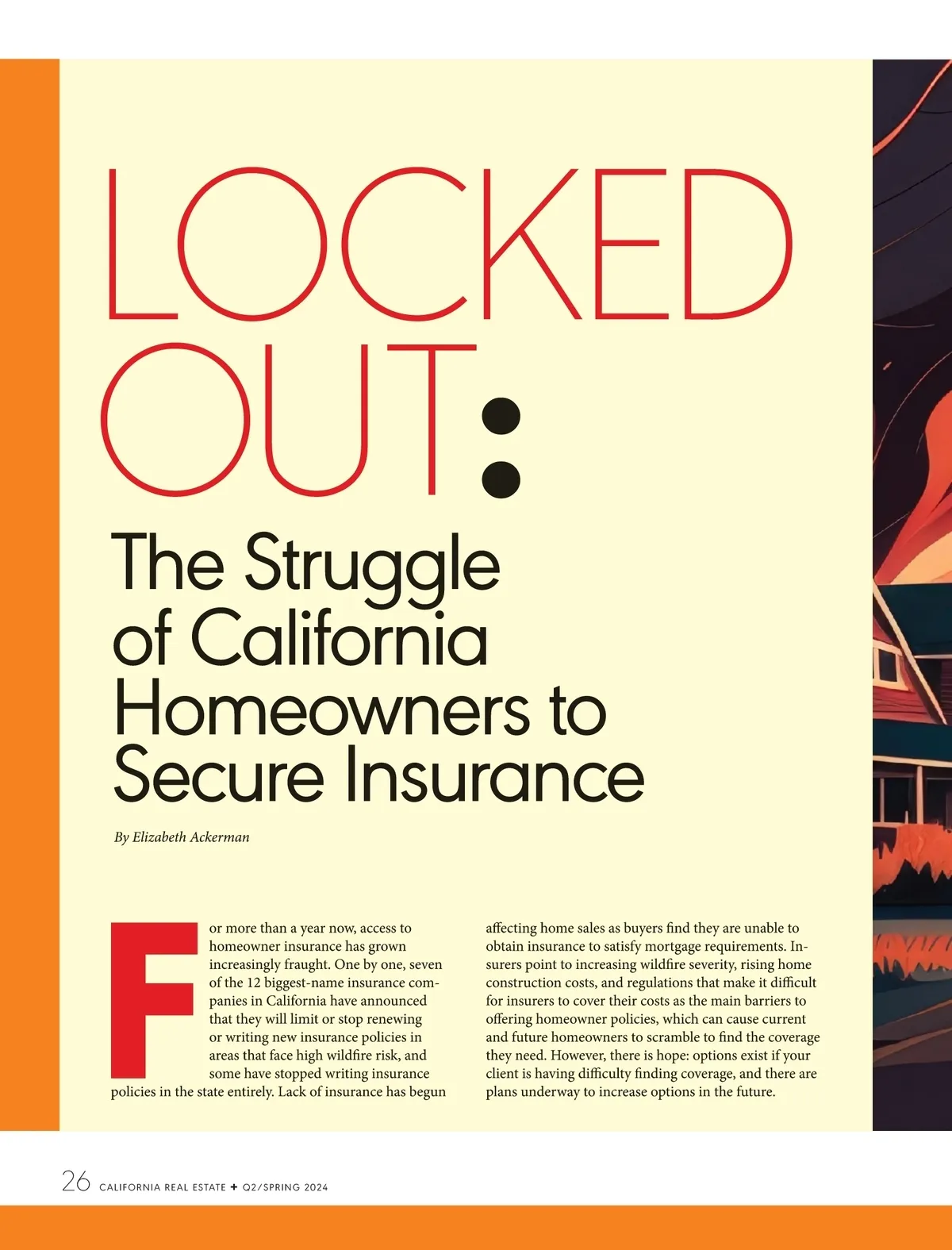 LOCKED OUT:

The Struggle of California Homeowners to Secure Insurance

By Elizabeth Ackerman

For more than a year now, access to homeowner insurance has grown increasingly fraught. One by one, seven of the 12 biggest-name insurance companies in California have announced that they will limit or stop renewing or writing new insurance policies in areas that face high wildfire risk, and some have stopped writing insurance policies in the state entirely. Lack of insurance has begun affecting home sales as buyers find they are unable to obtain insurance to satisfy mortgage requirements. Insurers point to increasing wildfire severity, rising home construction costs, and regulations that make it difficult for insurers to cover their costs as the main barriers to offering homeowner policies, which can cause current and future homeowners to scramble to find the coverage they need. However, there is hope: options exist if your client is having difficulty finding coverage, and there are plans underway to increase options in the future.

26 CALIFORNIA REAL ESTATE + Q2/SPRING 2024